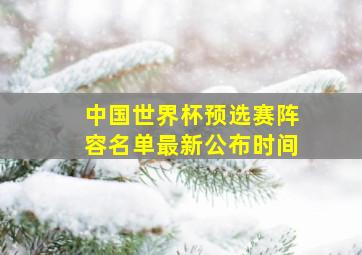 中国世界杯预选赛阵容名单最新公布时间